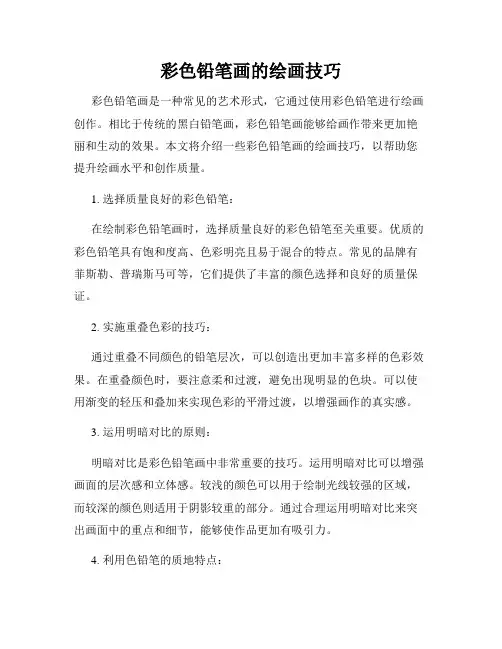 彩色铅笔画的绘画技巧

彩色铅笔画是一种常见的艺术形式，它通过使用彩色铅笔进行绘画创作。相比于传统的黑白铅笔画，彩色铅笔画能够给画作带来更加艳丽和生动的效果。本文将介绍一些彩色铅笔画的绘画技巧，以帮助您提升绘画水平和创作质量。

1. 选择质量良好的彩色铅笔：

在绘制彩色铅笔画时，选择质量良好的彩色铅笔至关重要。优质的彩色铅笔具有饱和度高、色彩明亮且易于混合的特点。常见的品牌有菲斯勒、普瑞斯马可等，它们提供了丰富的颜色选择和良好的质量保证。

2. 实施重叠色彩的技巧：

通过重叠不同颜色的铅笔层次，可以创造出更加丰富多样的色彩效果。在重叠颜色时，要注意柔和过渡，避免出现明显的色块。可以使用渐变的轻压和叠加来实现色彩的平滑过渡，以增强画作的真实感。

3. 运用明暗对比的原则：

明暗对比是彩色铅笔画中非常重要的技巧。运用明暗对比可以增强画面的层次感和立体感。较浅的颜色可以用于绘制光线较强的区域，而较深的颜色则适用于阴影较重的部分。通过合理运用明暗对比来突出画面中的重点和细节，能够使作品更加有吸引力。

4. 利用色铅笔的质地特点：